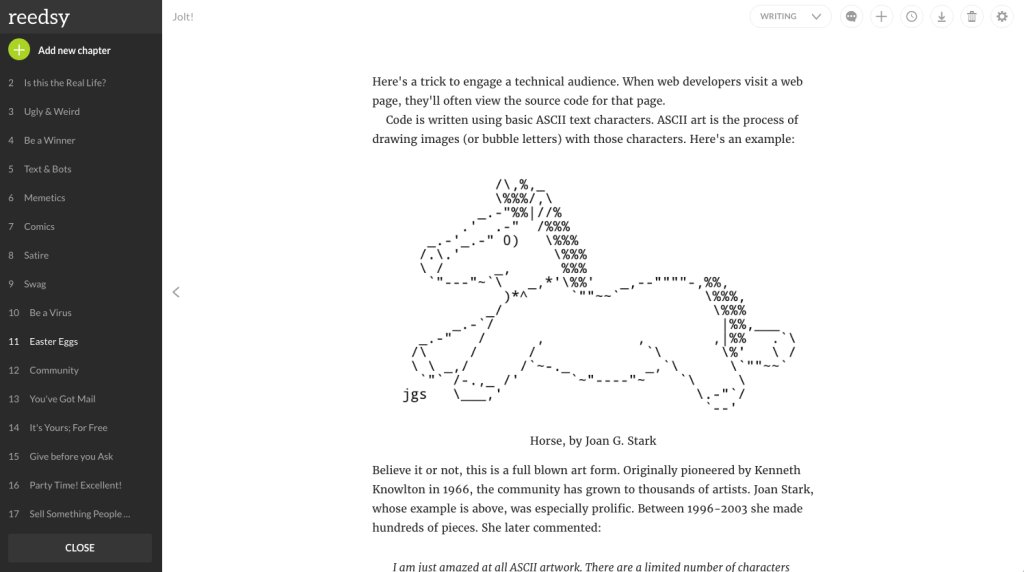 reedsy

Add new chapter

2 Is this the Real Life?
3 Ugly & Weird
4 Be a Winner
5 Text & Bots
6 Memetics
7 Comics
8 Satire
9 Swag
10 Be a Virus
11 Easter Eggs
12 Community
13 You've Got Mail
14 It's Yours; For Free
15 Give before you Ask
16 Party Time! Excellent!
17 Sell Something People ...

CLOSE

Jolt!

WRITING

Here's a trick to engage a technical audience. When web developers visit a web page, they'll often view the source code for that page.

Code is written using basic ASCII text characters. ASCII art is the process of drawing images (or bubble letters) with those characters. Here's an example:

jgs

Horse, by Joan G. Stark

Believe it or not, this is a full blown art form. Originally pioneered by Kenneth Knowlton in 1966, the community has grown to thousands of artists. Joan Stark, whose example is above, was especially prolific. Between 1996-2003 she made hundreds of pieces. She later commented:

I am just amazed at all ASCII artwork. There are a limited number of characters